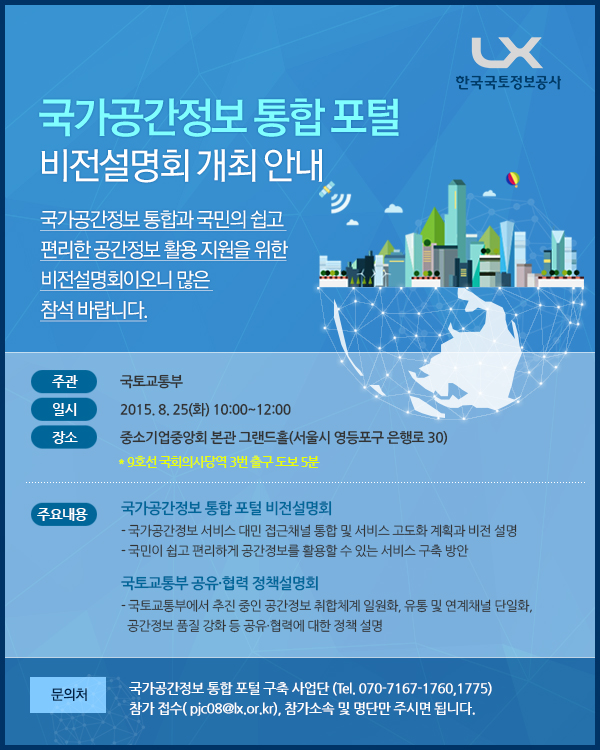 LX
한국국토정보공사

국가공간정보 통합 포털
비전설명회 개최 안내

국가공간정보 통합과 국민의 쉽고 편리한 공간정보 활용 지원을 위한 비전설명회이오니 많은 참석 바랍니다.

주관 국토교통부
일시 2015. 8. 25(화) 10:00~12:00
장소 중소기업중앙회 본관 그랜드홀(서울시 영등포구 은행로 30)
* 9호선 국회의사당역 3번 출구 도보 5분

주요내용
국가공간정보 통합 포털 비전설명회
- 국가공간정보 서비스 대민 접근채널 통합 및 서비스 고도화 계획과 비전 설명
- 국민이 쉽고 편리하게 공간정보를 활용할 수 있는 서비스 구축 방안

국토교통부 공유·협력 정책설명회
- 국토교통부에서 추진 중인 공간정보 취합체계 일원화, 유통 및 연계채널 단일화, 공간정보 품질 강화 등 공유·협력에 대한 정책 설명

문의처
국가공간정보 통합 포털 구축 사업단 (Tel. 070-7167-1760,1775)
참가 접수( pjc08@lx.or.kr), 참가소속 및 명단만 주시면 됩니다.